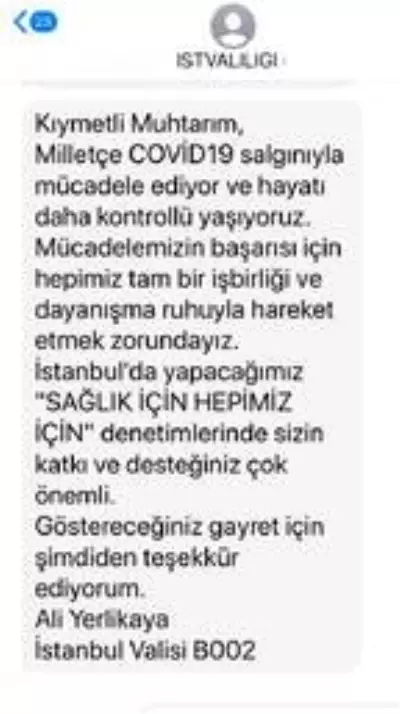 25

ISTVALILIGI

Kıymetli Muhtarım,
Milletçe COVİD19 salgınıyla mücadele ediyor ve hayatı daha kontrollü yaşıyoruz. Mücadelemizin başarısı için hepimiz tam bir işbirliği ve dayanışma ruhuyla hareket etmek zorundayız.
İstanbul'da yapacağımız "SAĞLIK İÇİN HEPİMİZ İÇİN" denetimlerinde sizin katkı ve desteğiniz çok önemli.
Göstereceğiniz gayret için şimdiden teşekkür ediyorum.
Ali Yerlikaya
İstanbul Valisi B002